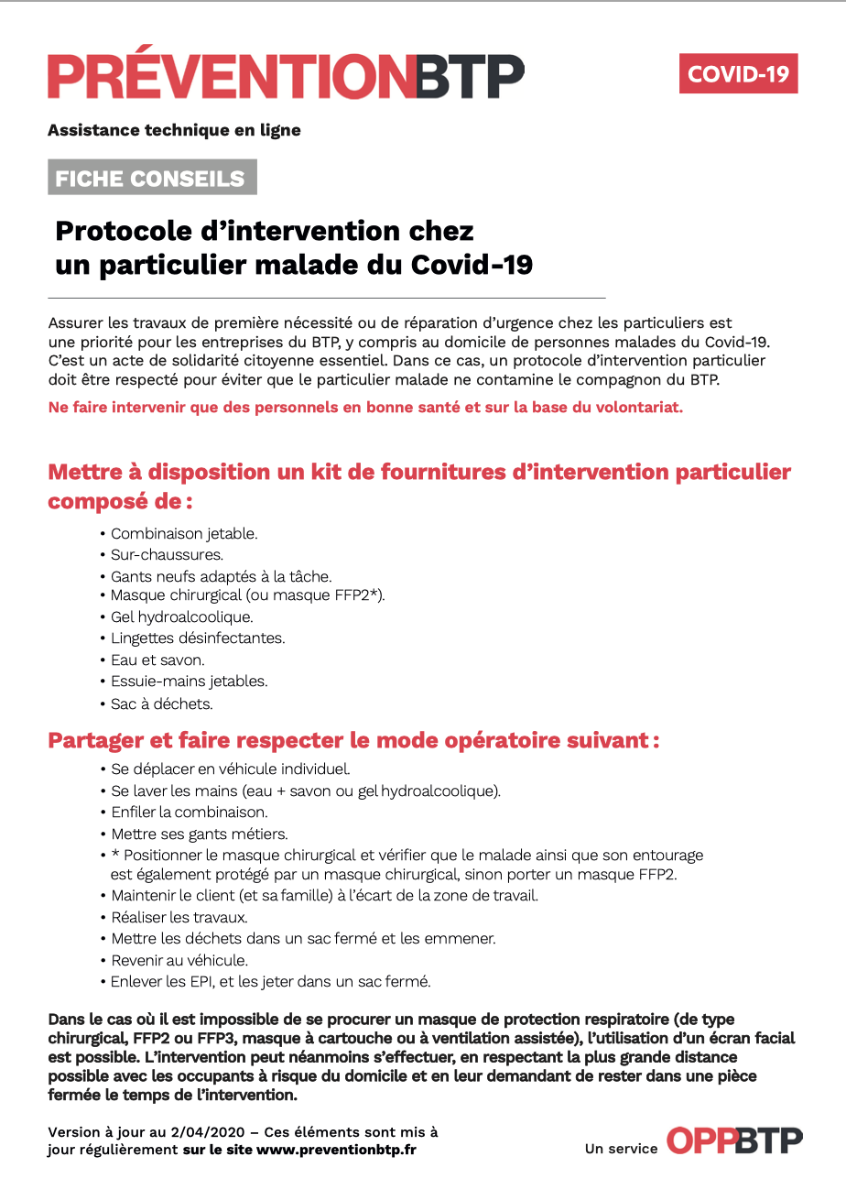 PRÉVENTIONBTP

COVID-19

Assistance technique en ligne

FICHE CONSEILS

Protocole d'intervention chez un particulier malade du Covid-19

Assurer les travaux de première nécessité ou de réparation d'urgence chez les particuliers est une priorité pour les entreprises du BTP, y compris au domicile de personnes malades du Covid-19. C'est un acte de solidarité citoyenne essentiel. Dans ce cas, un protocole d'intervention particulier doit être respecté pour éviter que le particulier malade ne contamine le compagnon du BTP.

Ne faire intervenir que des personnels en bonne santé et sur la base du volontariat.

Mettre à disposition un kit de fournitures d'intervention particulier composé de :

• Combinaison jetable.
• Sur-chaussures.
• Gants neufs adaptés à la tâche.
• Masque chirurgical (ou masque FFP2*).
• Gel hydroalcoolique.
• Lingettes désinfectantes.
• Eau et savon.
• Essuie-mains jetables.
• Sac à déchets.

Partager et faire respecter le mode opératoire suivant :

• Se déplacer en véhicule individuel.
• Se laver les mains (eau + savon ou gel hydroalcoolique).
• Enfiler la combinaison.
• Mettre ses gants métiers.
• * Positionner le masque chirurgical et vérifier que le malade ainsi que son entourage est également protégé par un masque chirurgical, sinon porter un masque FFP2.
• Maintenir le client (et sa famille) à l'écart de la zone de travail.
• Réaliser les travaux.
• Mettre les déchets dans un sac fermé et les emmener.
• Revenir au véhicule.
• Enlever les EPI, et les jeter dans un sac fermé.

Dans le cas où il est impossible de se procurer un masque de protection respiratoire (de type chirurgical, FFP2 ou FFP3, masque à cartouche ou à ventilation assistée), l'utilisation d'un écran facial est possible. L'intervention peut néanmoins s'effectuer, en respectant la plus grande distance possible avec les occupants à risque du domicile et en leur demandant de rester dans une pièce fermée le temps de l'intervention.

Version à jour au 2/04/2020 – Ces éléments sont mis à jour régulièrement sur le site www.preventionbtp.fr

Un service OPPBTP